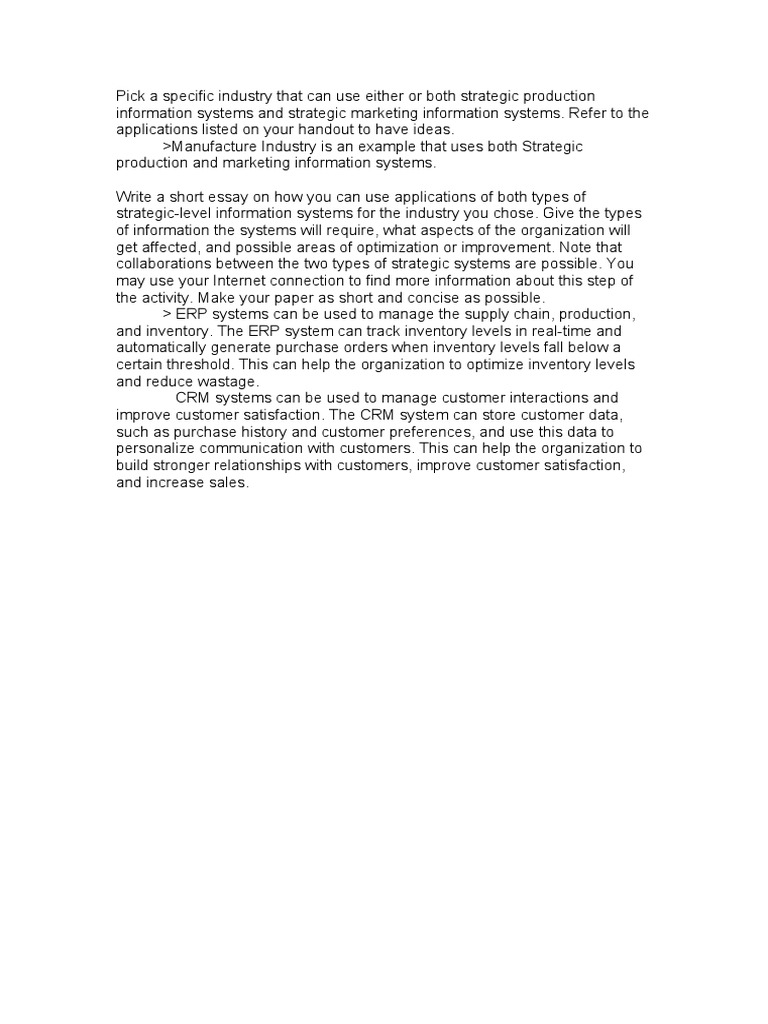 Pick a specific industry that can use either or both strategic production information systems and strategic marketing information systems. Refer to the applications listed on your handout to have ideas.

>Manufacture Industry is an example that uses both Strategic production and marketing information systems.

Write a short essay on how you can use applications of both types of strategic-level information systems for the industry you chose. Give the types of information the systems will require, what aspects of the organization will get affected, and possible areas of optimization or improvement. Note that collaborations between the two types of strategic systems are possible. You may use your Internet connection to find more information about this step of the activity. Make your paper as short and concise as possible.

> ERP systems can be used to manage the supply chain, production, and inventory. The ERP system can track inventory levels in real-time and automatically generate purchase orders when inventory levels fall below a certain threshold. This can help the organization to optimize inventory levels and reduce wastage.

CRM systems can be used to manage customer interactions and improve customer satisfaction. The CRM system can store customer data, such as purchase history and customer preferences, and use this data to personalize communication with customers. This can help the organization to build stronger relationships with customers, improve customer satisfaction, and increase sales.